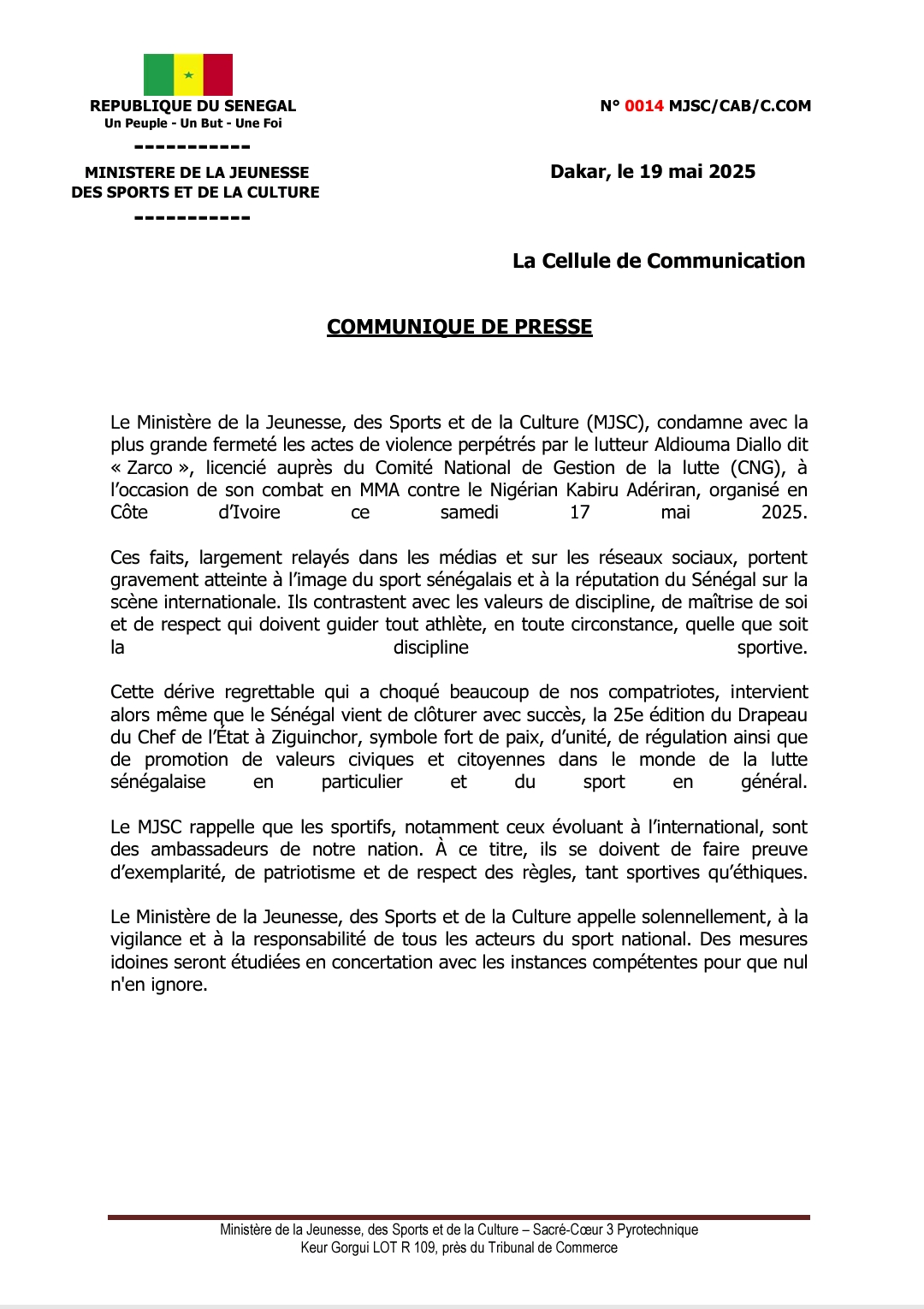 REPUBLIQUE DU SENEGAL
Un Peuple - Un But - Une Foi
-----------
MINISTERE DE LA JEUNESSE
DES SPORTS ET DE LA CULTURE
-----------

N° 0014 MJSC/CAB/C.COM

Dakar, le 19 mai 2025

La Cellule de Communication

COMMUNIQUE DE PRESSE

Le Ministère de la Jeunesse, des Sports et de la Culture (MJSC), condamne avec la plus grande fermeté les actes de violence perpétrés par le lutteur Aldiouma Diallo dit « Zarco », licencié auprès du Comité National de Gestion de la lutte (CNG), à l'occasion de son combat en MMA contre le Nigérian Kabiru Adériran, organisé en Côte d'Ivoire ce samedi 17 mai 2025.

Ces faits, largement relayés dans les médias et sur les réseaux sociaux, portent gravement atteinte à l'image du sport sénégalais et à la réputation du Sénégal sur la scène internationale. Ils contrastent avec les valeurs de discipline, de maîtrise de soi et de respect qui doivent guider tout athlète, en toute circonstance, quelle que soit la discipline sportive.

Cette dérive regrettable qui a choqué beaucoup de nos compatriotes, intervient alors même que le Sénégal vient de clôturer avec succès, la 25e édition du Drapeau du Chef de l'État à Ziguinchor, symbole fort de paix, d'unité, de régulation ainsi que de promotion de valeurs civiques et citoyennes dans le monde de la lutte sénégalaise en particulier et du sport en général.

Le MJSC rappelle que les sportifs, notamment ceux évoluant à l'international, sont des ambassadeurs de notre nation. À ce titre, ils se doivent de faire preuve d'exemplarité, de patriotisme et de respect des règles, tant sportives qu'éthiques.

Le Ministère de la Jeunesse, des Sports et de la Culture appelle solennellement, à la vigilance et à la responsabilité de tous les acteurs du sport national. Des mesures idoines seront étudiées en concertation avec les instances compétentes pour que nul n'en ignore.

Ministère de la Jeunesse, des Sports et de la Culture – Sacré-Cœur 3 Pyrotechnique
Keur Gorgui LOT R 109, près du Tribunal de Commerce